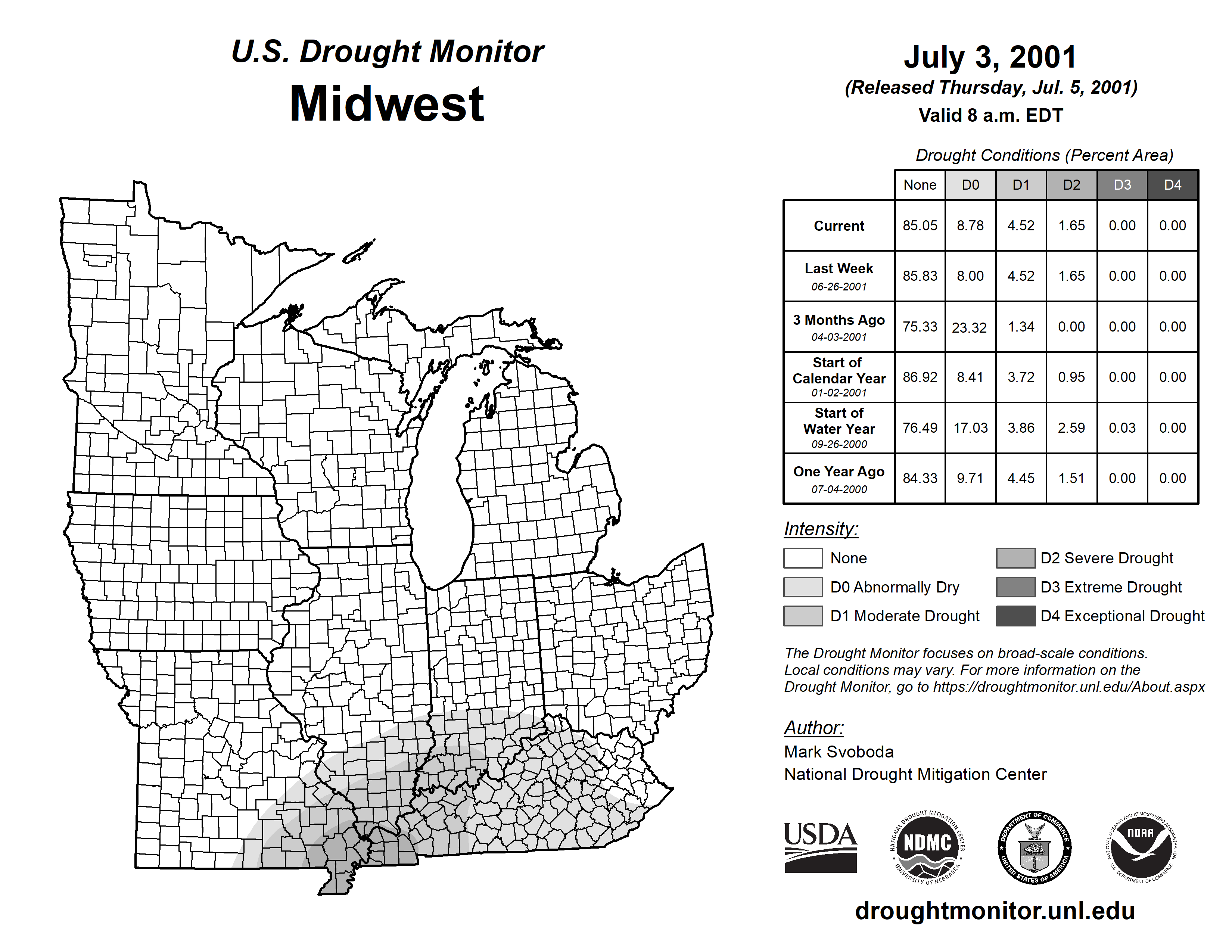 U.S. Drought Monitor
Midwest

July 3, 2001
(Released Thursday, Jul. 5, 2001)
Valid 8 a.m. EDT

Drought Conditions (Percent Area)

| | None | D0 | D1 | D2 | D3 | D4 |
|---|---|---|---|---|---|---|
| Current | 85.05 | 8.78 | 4.52 | 1.65 | 0.00 | 0.00 |
| Last Week 06-26-2001 | 85.83 | 8.00 | 4.52 | 1.65 | 0.00 | 0.00 |
| 3 Months Ago 04-03-2001 | 75.33 | 23.32 | 1.34 | 0.00 | 0.00 | 0.00 |
| Start of Calendar Year 01-02-2001 | 86.92 | 8.41 | 3.72 | 0.95 | 0.00 | 0.00 |
| Start of Water Year 09-26-2000 | 76.49 | 17.03 | 3.86 | 2.59 | 0.03 | 0.00 |
| One Year Ago 07-04-2000 | 84.33 | 9.71 | 4.45 | 1.51 | 0.00 | 0.00 |

Intensity:
None
D0 Abnormally Dry
D1 Moderate Drought
D2 Severe Drought
D3 Extreme Drought
D4 Exceptional Drought

The Drought Monitor focuses on broad-scale conditions. Local conditions may vary. For more information on the Drought Monitor, go to https://droughtmonitor.unl.edu/About.aspx

Author:
Mark Svoboda
National Drought Mitigation Center

USDA
NATIONAL DROUGHT MITIGATION CENTER NDMC UNIVERSITY OF NEBRASKA
DEPARTMENT OF COMMERCE UNITED STATES OF AMERICA
NATIONAL OCEANIC AND ATMOSPHERIC ADMINISTRATION NOAA U.S. DEPARTMENT OF COMMERCE

droughtmonitor.unl.edu